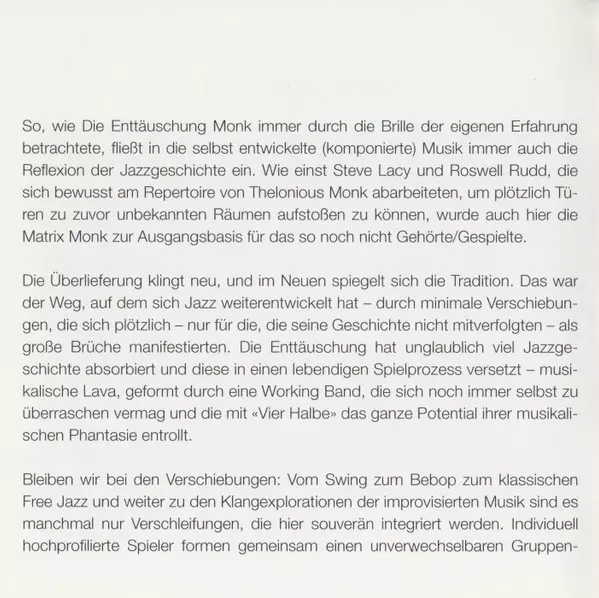 So, wie Die Enttäuschung Monk immer durch die Brille der eigenen Erfahrung betrachtete, fließt in die selbst entwickelte (komponierte) Musik immer auch die Reflexion der Jazzgeschichte ein. Wie einst Steve Lacy und Roswell Rudd, die sich bewusst am Repertoire von Thelonious Monk abarbeiteten, um plötzlich Türen zu zuvor unbekannten Räumen aufstoßen zu können, wurde auch hier die Matrix Monk zur Ausgangsbasis für das so noch nicht Gehörte/Gespielte.

Die Überlieferung klingt neu, und im Neuen spiegelt sich die Tradition. Das war der Weg, auf dem sich Jazz weiterentwickelt hat – durch minimale Verschiebungen, die sich plötzlich – nur für die, die seine Geschichte nicht mitverfolgten – als große Brüche manifestierten. Die Enttäuschung hat unglaublich viel Jazzgeschichte absorbiert und diese in einen lebendigen Spielprozess versetzt – musikalische Lava, geformt durch eine Working Band, die sich noch immer selbst zu überraschen vermag und die mit «Vier Halbe» das ganze Potential ihrer musikalischen Phantasie entrollt.

Bleiben wir bei den Verschiebungen: Vom Swing zum Bebop zum klassischen Free Jazz und weiter zu den Klangexplorationen der improvisierten Musik sind es manchmal nur Verschleifungen, die hier souverän integriert werden. Individuell hochprofilierte Spieler formen gemeinsam einen unverwechselbaren Gruppen-